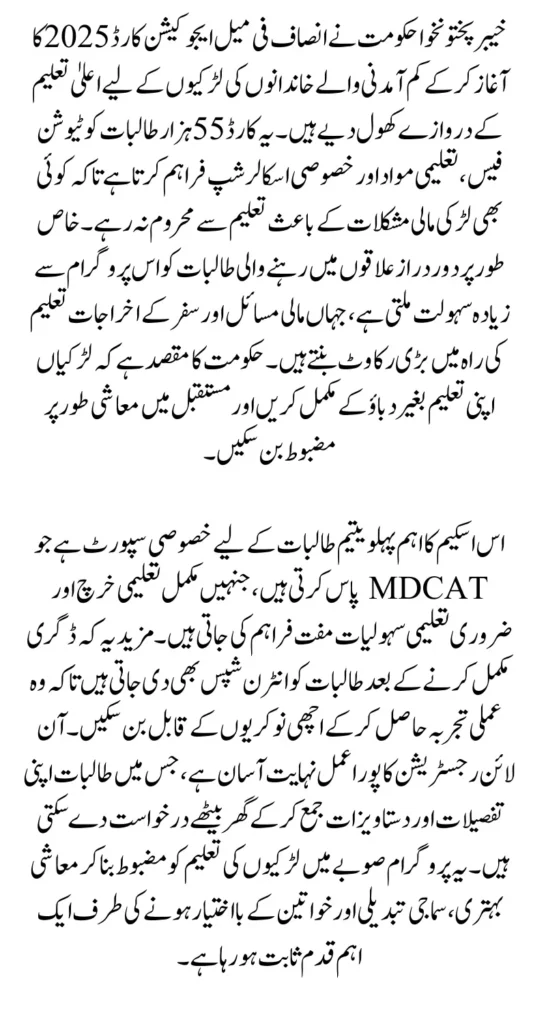 خیبر پختونخوا حکومت نے انصاف فی میل ایجوکیشن کارڈ 2025 کا آغاز کر کے کم آمدنی والے خاندانوں کی لڑکیوں کے لیے اعلیٰ تعلیم کے دروازے کھول دیے ہیں۔ یہ کارڈ 55 ہزار طالبات کو ٹیوشن فیس، تعلیمی مواد اور خصوصی اسکالرشپ فراہم کرتا ہے تاکہ کوئی بھی لڑکی مالی مشکلات کے باعث تعلیم سے محروم نہ رہے۔ خاص طور پر دور دراز علاقوں میں رہنے والی طالبات کو اس پروگرام سے زیادہ سہولت ملتی ہے، جہاں مالی مسائل اور سفر کے اخراجات تعلیم کی راہ میں بڑی رکاوٹ بنتے ہیں۔ حکومت کا مقصد ہے کہ لڑکیاں اپنی تعلیم بغیر دباؤ کے مکمل کریں اور مستقبل میں معاشی طور پر مضبوط بن سکیں۔

اس اسکیم کا اہم پہلو یتیم طالبات کے لیے خصوصی سپورٹ ہے جو MDCAT پاس کرتی ہیں، جنہیں مکمل تعلیمی خرچ اور ضروری تعلیمی سہولیات مفت فراہم کی جاتی ہیں۔ مزید یہ کہ ڈگری مکمل کرنے کے بعد طالبات کو انٹرن شپس بھی دی جاتی ہیں تاکہ وہ عملی تجربہ حاصل کر کے اچھی نوکریوں کے قابل بن سکیں۔ آن لائن رجسٹریشن کا پورا عمل نہایت آسان ہے، جس میں طالبات اپنی تفصیلات اور دستاویزات جمع کر کے گھر بیٹھے درخواست دے سکتی ہیں۔ یہ پروگرام صوبے میں لڑکیوں کی تعلیم کو مضبوط بنا کر معاشی بہتری، سماجی تبدیلی اور خواتین کے بااختیار ہونے کی طرف ایک اہم قدم ثابت ہو رہا ہے۔